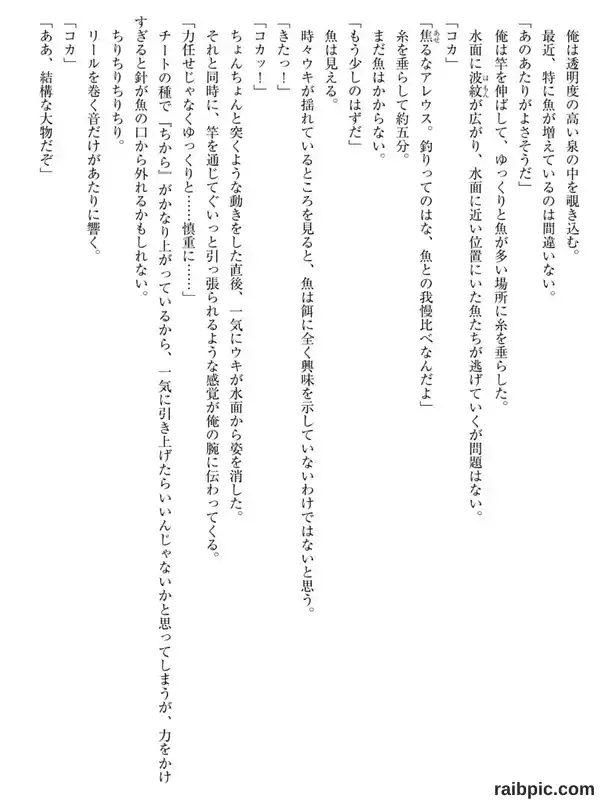 俺は透明度の高い泉の中を覗き込む。

最近、特に魚が増えているのは間違いない。

「あのあたりがよさそうだ」

俺は竿を伸ばして、ゆっくりと魚が多い場所に糸を垂らした。

水面に波紋が広がり、水面に近い位置にいた魚たちが逃げていくが問題はない。

「コカ」

「焦るなアレウス。釣りってのはな、魚との我慢比べなんだよ」

糸を垂らして約五分。

まだ魚はかからない。

「もう少しのはずだ」

魚は見える。

時々ウキが揺れているところを見ると、魚は餌に全く興味を示していないわけではないと思う。

「きたっ！」

「コカッ！」

ちょんちょんと突くような動きをした直後、一気にウキが水面から姿を消した。

それと同時に、竿を通じてぐいっと引っ張られるような感覚が俺の腕に伝わってくる。

「力任せじゃなくゆっくりと……慎重に……」

チートの種で「ちから」がかなり上がっているから、一気に引き上げたらいいんじゃないかと思ってしまうが、力をかけすぎると針が魚の口から外れるかもしれない。

ちりちりちりちり。

リールを巻く音だけがあたりに響く。

「コカ」

「ああ、結構な大物だぞ」

raibpic.com